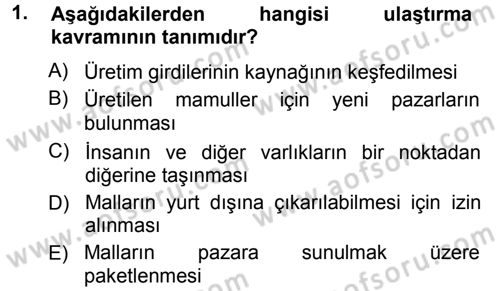 1. Aşağıdakilerden hangisi ulaştırma kavramının tanımıdır?

A) Üretim girdilerinin kaynağının keşfedilmesi

B) Üretilen mamuller için yeni pazarların bulunması

C) İnsanın ve diğer varlıkların bir noktadan diğerine taşınması

D) Malların yurt dışına çıkarılabilmesi için izin alınması

E) Malların pazara sunulmak üzere paketlenmesi

www.aofsoru.com